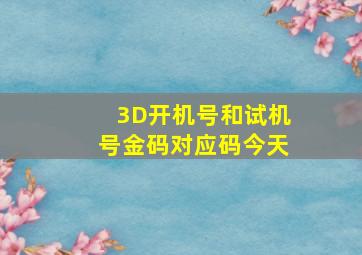 3D开机号和试机号金码对应码今天